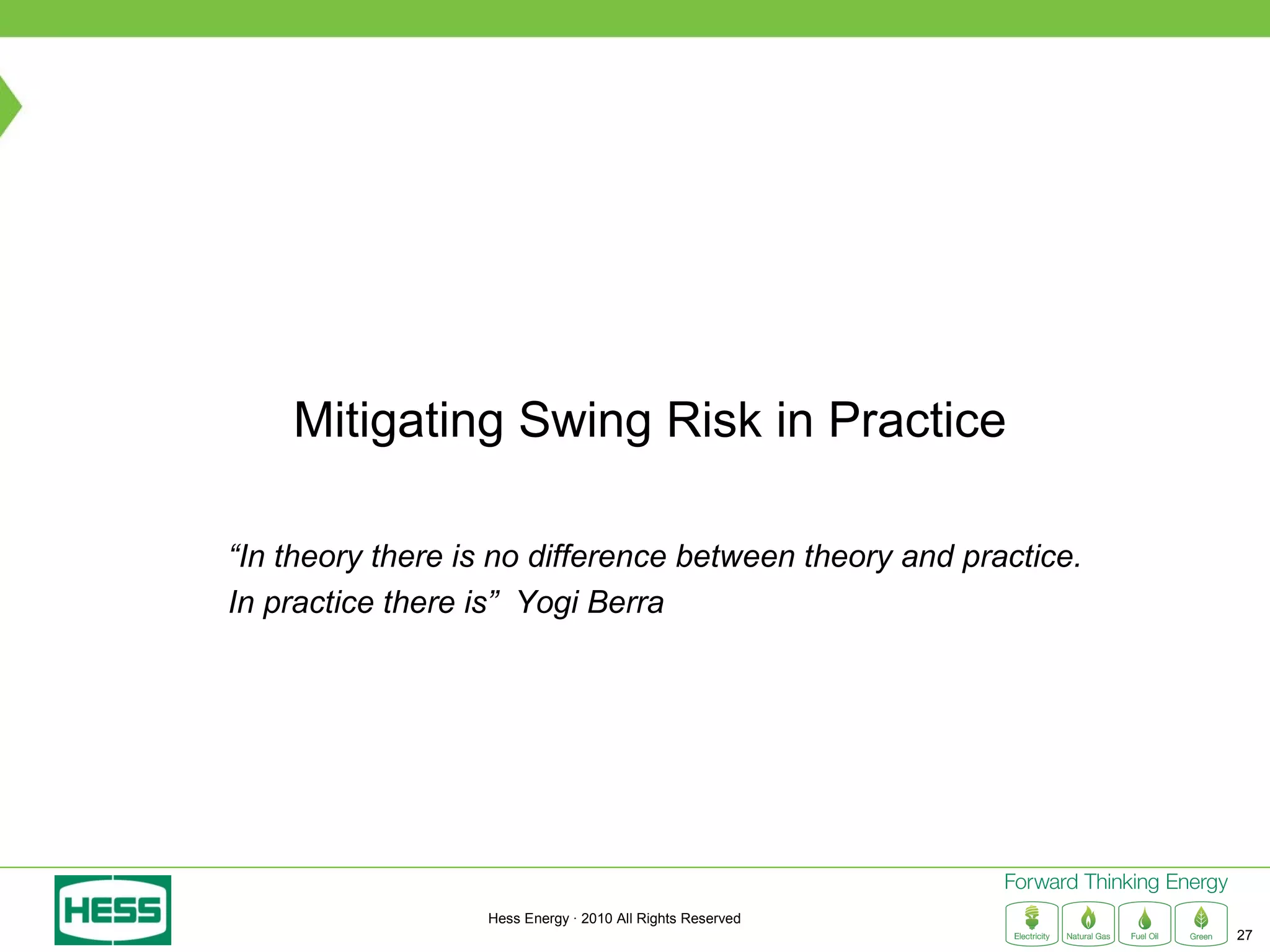 Mitigating Swing Risk in Practice

“In theory there is no difference between theory and practice. In practice there is” Yogi Berra

HESS

Hess Energy · 2010 All Rights Reserved

Forward Thinking Energy

Electricity Natural Gas Fuel Oil Green

27